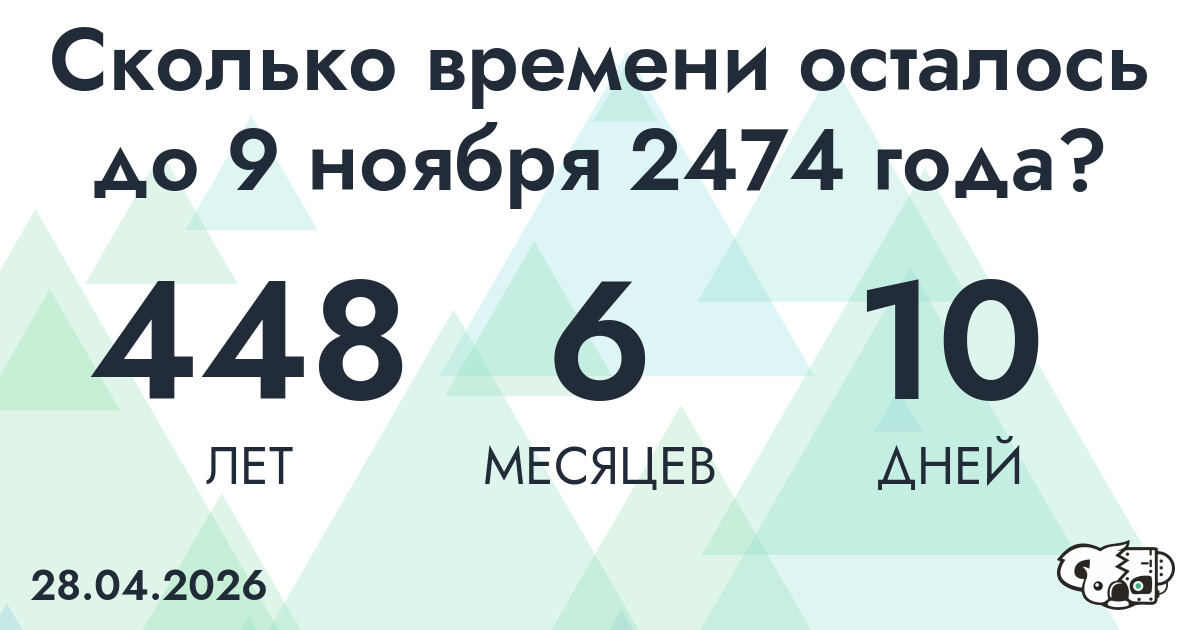 Сколько времени осталось до 9 ноября 2474 года?

448
ЛЕТ

6
МЕСЯЦЕВ

10
ДНЕЙ

28.04.2026